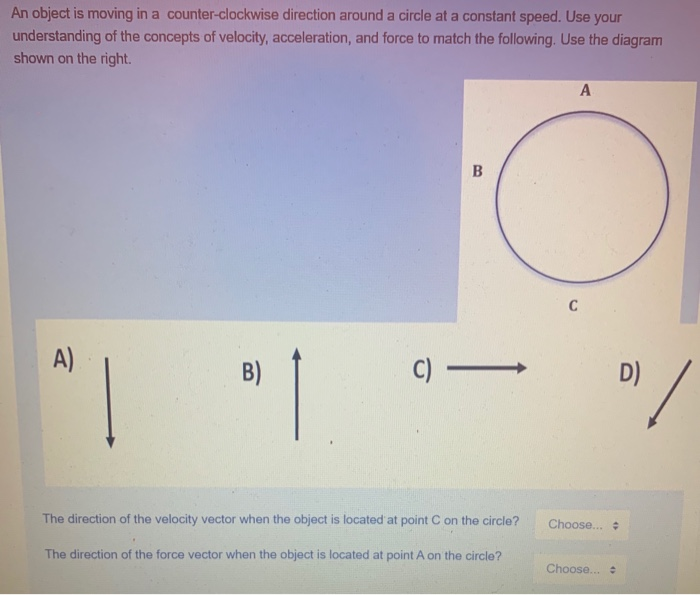 An object is moving in a counter-clockwise direction around a circle at a constant speed. Use your understanding of the concepts of velocity, acceleration, and force to match the following. Use the diagram shown on the right.

A

B

C

A)

B)

C)

D)

The direction of the velocity vector when the object is located at point C on the circle? Choose...

The direction of the force vector when the object is located at point A on the circle? Choose...